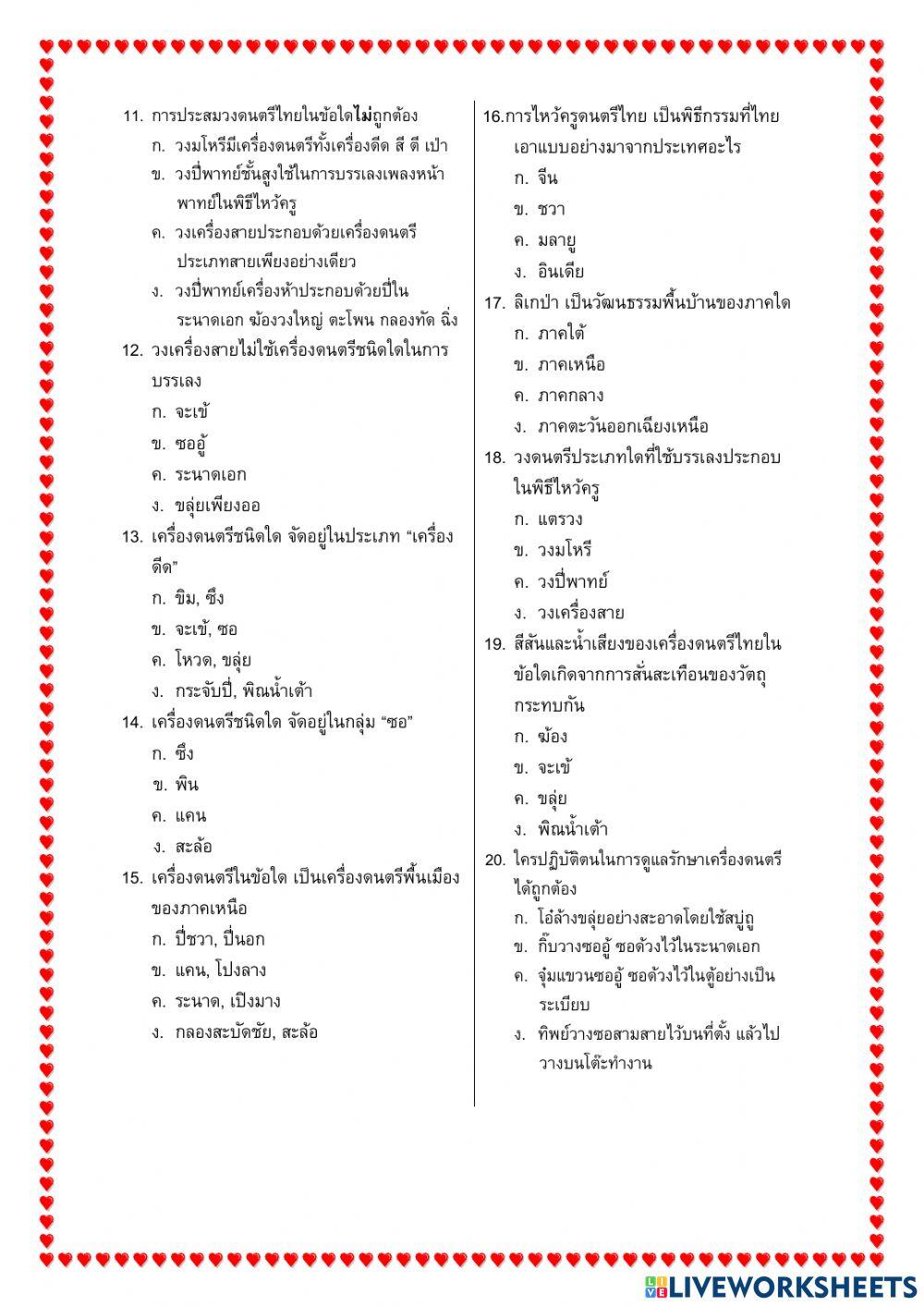 11. การประสมวงดนตรีไทยในข้อใดไม่ถูกต้อง
ก. วงมโหรีมีเครื่องดนตรีทั้งเครื่องดีด สี ตี เป่า
ข. วงปี่พาทย์ชั้นสูงใช้ในการบรรเลงเพลงหน้าพาทย์ในพิธีไหว้ครู
ค. วงเครื่องสายประกอบด้วยเครื่องดนตรีประเภทสายเพียงอย่างเดียว
ง. วงปี่พาทย์เครื่องห้าประกอบด้วยปี่ใน ระนาดเอก ฆ้องวงใหญ่ ตะโพน กลองทัด ฉิ่ง
12. วงเครื่องสายไม่ใช้เครื่องดนตรีชนิดใดในการบรรเลง
ก. จะเข้
ข. ซออู้
ค. ระนาดเอก
ง. ขลุ่ยเพียงออ
13. เครื่องดนตรีชนิดใด จัดอยู่ในประเภท “เครื่องดีด”
ก. ขิม, ซึง
ข. จะเข้, ซอ
ค. โหวด, ขลุ่ย
ง. กระจับปี่, พิณน้ำเต้า
14. เครื่องดนตรีชนิดใด จัดอยู่ในกลุ่ม “ซอ”
ก. ซึง
ข. พิน
ค. แคน
ง. สะล้อ
15. เครื่องดนตรีในข้อใด เป็นเครื่องดนตรีพื้นเมืองของภาคเหนือ
ก. ปี่ชวา, ปี่นอก
ข. แคน, โปงลาง
ค. ระนาด, เปิงมาง
ง. กลองสะบัดชัย, สะล้อ

16.การไหว้ครูดนตรีไทย เป็นพิธีกรรมที่ไทยเอาแบบอย่างมาจากประเทศอะไร
ก. จีน
ข. ชวา
ค. มลายู
ง. อินเดีย
17. ลิเกป่า เป็นวัฒนธรรมพื้นบ้านของภาคใด
ก. ภาคใต้
ข. ภาคเหนือ
ค. ภาคกลาง
ง. ภาคตะวันออกเฉียงเหนือ
18. วงดนตรีประเภทใดที่ใช้บรรเลงประกอบในพิธีไหว้ครู
ก. แตรวง
ข. วงมโหรี
ค. วงปี่พาทย์
ง. วงเครื่องสาย
19. สีสันและน้ำเสียงของเครื่องดนตรีไทยในข้อใดเกิดจากการสั่นสะเทือนของวัตถุกระทบกัน
ก. ฆ้อง
ข. จะเข้
ค. ขลุ่ย
ง. พิณน้ำเต้า
20. ใครปฏิบัติตนในการดูแลรักษาเครื่องดนตรีได้ถูกต้อง
ก. โอ๋ล้างขลุ่ยอย่างสะอาดโดยใช้สบู่ถู
ข. กิ๊บวางซออู้ ซอด้วงไว้ในระนาดเอก
ค. จุ๋มแขวนซออู้ ซอด้วงไว้ในตู้อย่างเป็นระเบียบ
ง. ทิพย์วางซอสามสายไว้บนที่ตั้ง แล้วไปวางบนโต๊ะทำงาน

LIVEWORKSHEETS